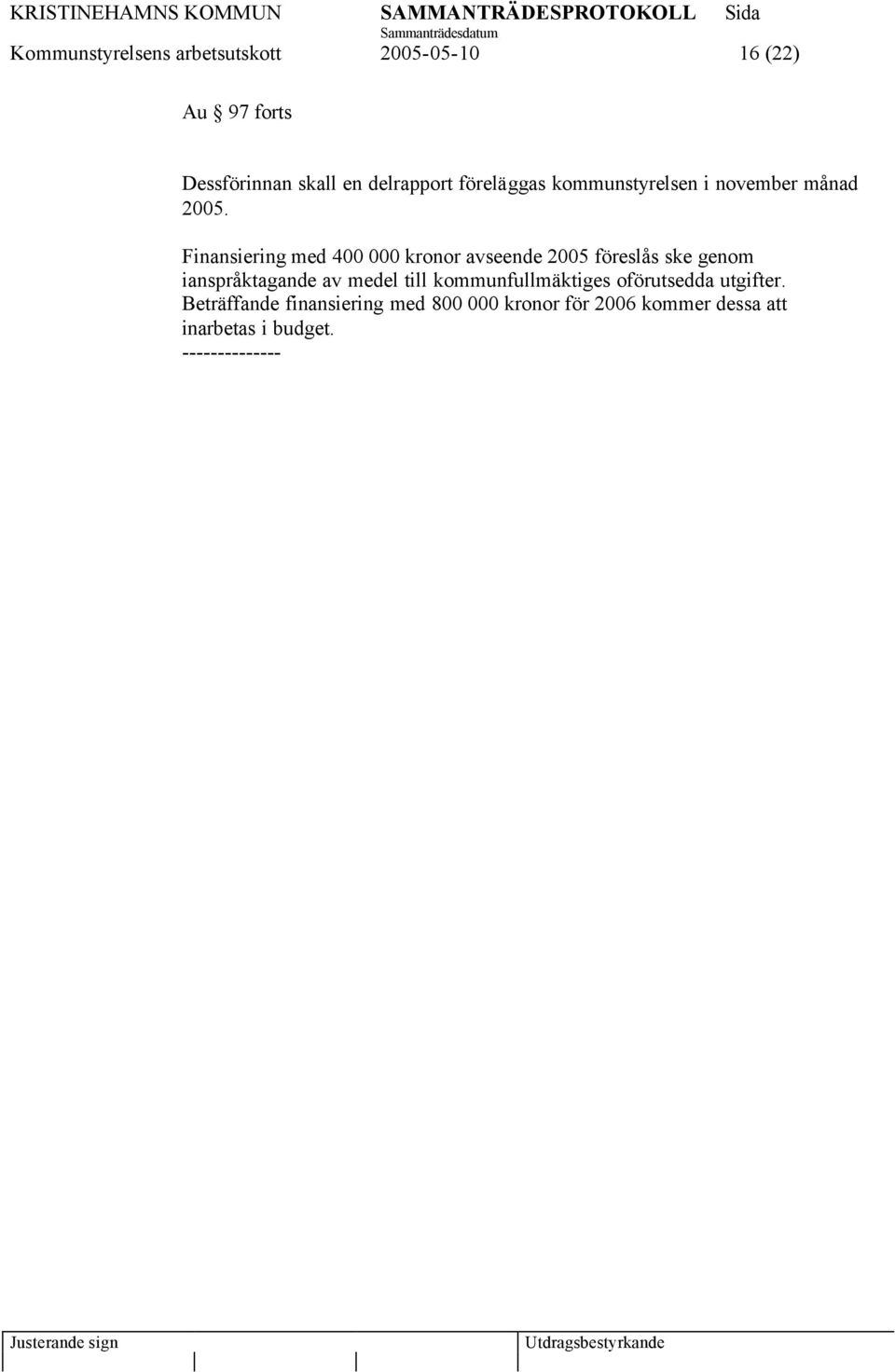 KRISTINEHAMNS KOMMUN SAMMANTRÄDESPROTOKOLL Sida
Sammanträdesdatum
Kommunstyrelsens arbetsutskott 2005-05-10 16 (22)

Au § 97 forts

Dessförinnan skall en delrapport föreläggas kommunstyrelsen i november månad 2005.

Finansiering med 400 000 kronor avseende 2005 föreslås ske genom ianspråktagande av medel till kommunfullmäktiges oförutsedda utgifter. Beträffande finansiering med 800 000 kronor för 2006 kommer dessa att inarbetas i budget.
--------------

Justerande sign Utdragsbestyrkande